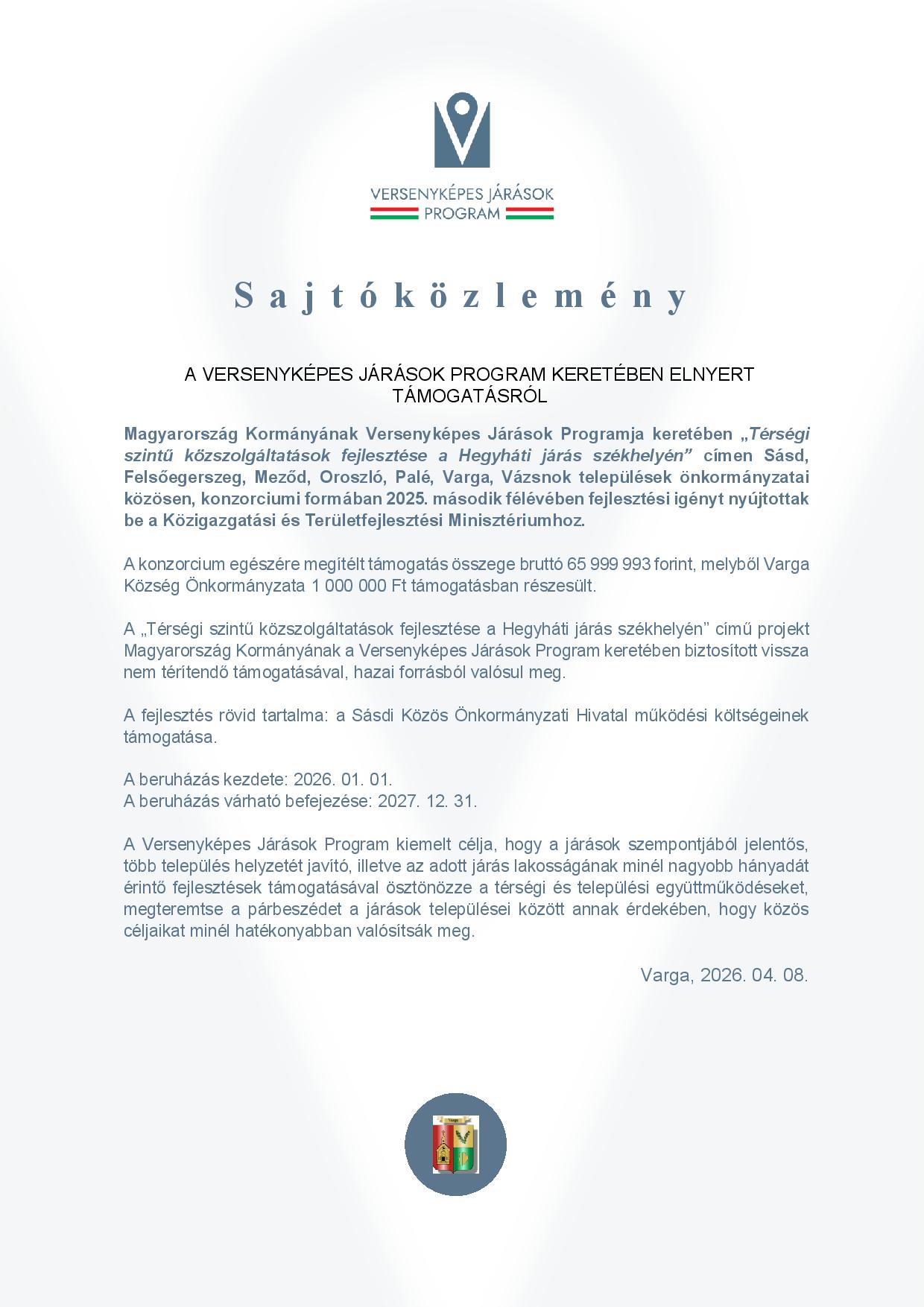 VERSENYKÉPES JÁRÁSOK PROGRAM

Sajtóközlemény

A VERSENYKÉPES JÁRÁSOK PROGRAM KERETÉBEN ELNYERT TÁMOGATÁSRÓL

Magyarország Kormányának Versenyképes Járások Programja keretében „Térségi szintű közszolgáltatások fejlesztése a Hegyháti járás székhelyén” címen Sásd, Felsőegerszeg, Meződ, Oroszló, Palé, Varga, Vázsnok települések önkormányzatai közösen, konzorciumi formában 2025. második félévében fejlesztési igényt nyújtottak be a Közigazgatási és Területfejlesztési Minisztériumhoz.

A konzorcium egészére megítélt támogatás összege bruttó 65 999 993 forint, melyből Varga Község Önkormányzata 1 000 000 Ft támogatásban részesült.

A „Térségi szintű közszolgáltatások fejlesztése a Hegyháti járás székhelyén” című projekt Magyarország Kormányának a Versenyképes Járások Program keretében biztosított vissza nem térítendő támogatásával, hazai forrásból valósul meg.

A fejlesztés rövid tartalma: a Sásdi Közös Önkormányzati Hivatal működési költségeinek támogatása.

A beruházás kezdete: 2026. 01. 01.
A beruházás várható befejezése: 2027. 12. 31.

A Versenyképes Járások Program kiemelt célja, hogy a járások szempontjából jelentős, több település helyzetét javító, illetve az adott járás lakosságának minél nagyobb hányadát érintő fejlesztések támogatásával ösztönözze a térségi és települési együttműködéseket, megteremtse a párbeszédet a járások települései között annak érdekében, hogy közös céljaikat minél hatékonyabban valósítsák meg.

Varga, 2026. 04. 08.

Varga